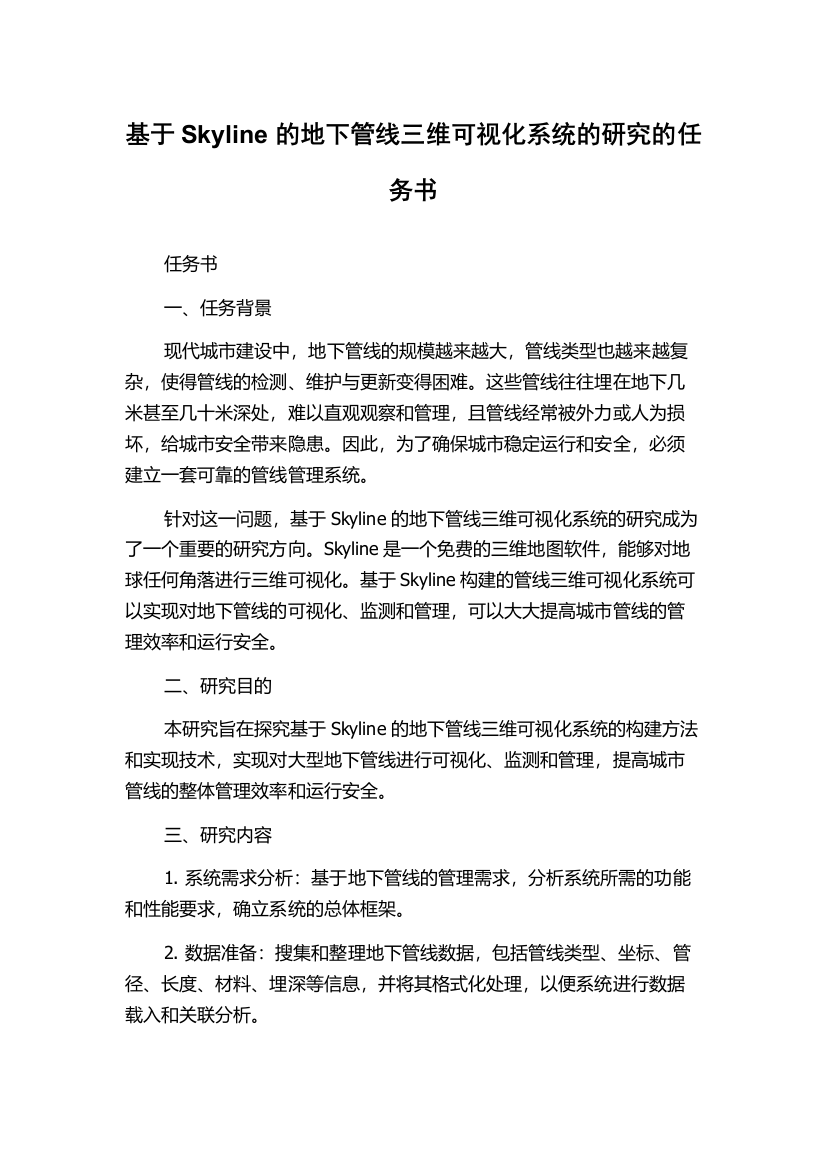 基于 Skyline 的地下管线三维可视化系统的研究的任务书

任务书

一、任务背景

现代城市建设中，地下管线的规模越来越大，管线类型也越来越复杂，使得管线的检测、维护与更新变得困难。这些管线往往埋在地下几米甚至几十米深处，难以直观观察和管理，且管线经常被外力或人为损坏，给城市安全带来隐患。因此，为了确保城市稳定运行和安全，必须建立一套可靠的管线管理系统。

针对这一问题，基于 Skyline 的地下管线三维可视化系统的研究成为了一个重要的研究方向。Skyline 是一个免费的三维地图软件，能够对地球任何角落进行三维可视化。基于 Skyline 构建的管线三维可视化系统可以实现对地下管线的可视化、监测和管理，可以大大提高城市管线的管理效率和运行安全。

二、研究目的

本研究旨在探究基于 Skyline 的地下管线三维可视化系统的构建方法和实现技术，实现对大型地下管线进行可视化、监测和管理，提高城市管线的整体管理效率和运行安全。

三、研究内容

1. 系统需求分析：基于地下管线的管理需求，分析系统所需的功能和性能要求，确立系统的总体框架。

2. 数据准备：搜集和整理地下管线数据，包括管线类型、坐标、管径、长度、材料、埋深等信息，并将其格式化处理，以便系统进行数据载入和关联分析。